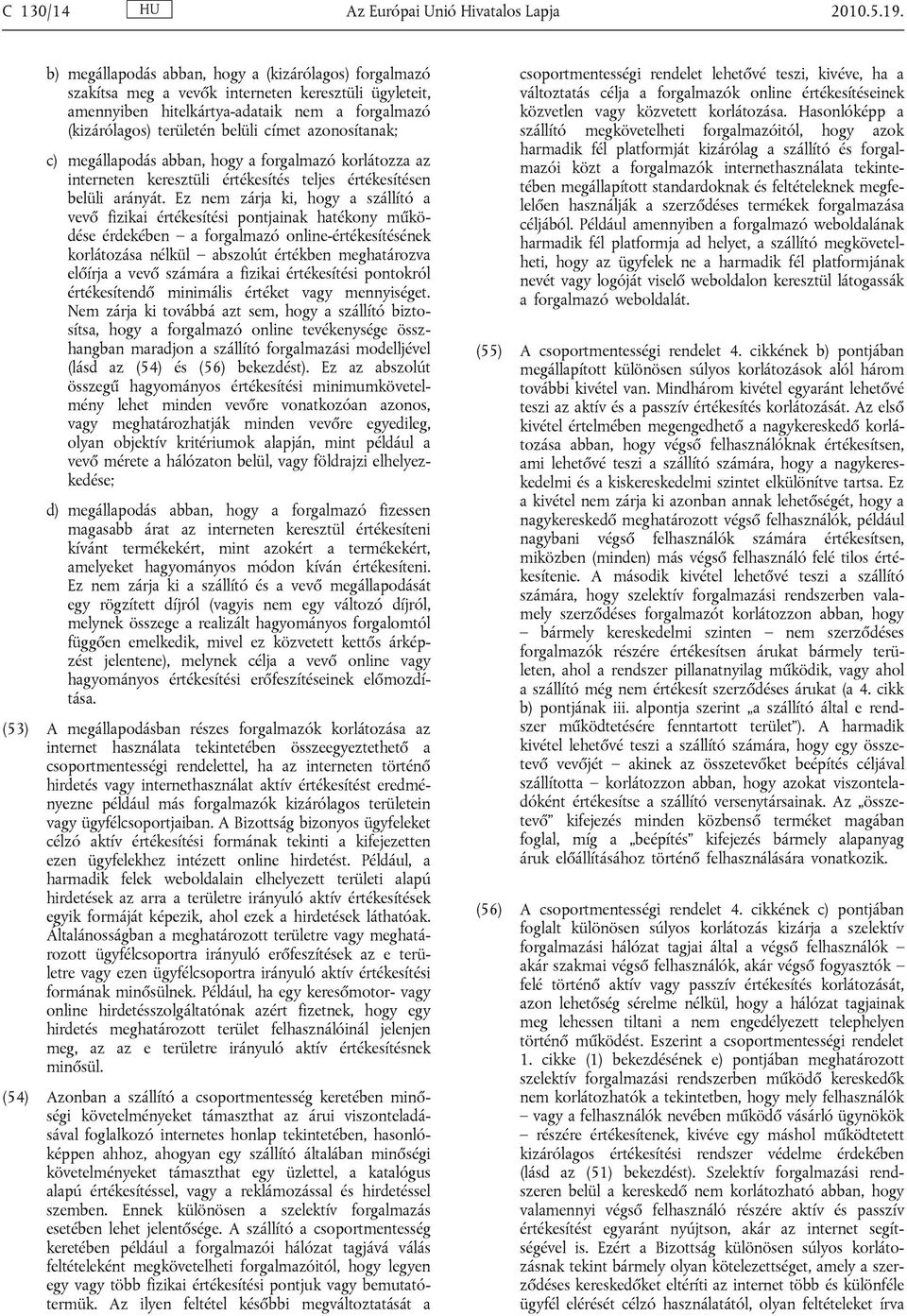 C 130/14 HU Az Európai Unió Hivatalos Lapja 2010.5.19.

b) megállapodás abban, hogy a (kizárólagos) forgalmazó szakítsa meg a vevők interneten keresztüli ügyleteit, amennyiben hitelkártya-adataik nem a forgalmazó (kizárólagos) területén belüli címet azonosítanak;

c) megállapodás abban, hogy a forgalmazó korlátozza az interneten keresztüli értékesítés teljes értékesítésen belüli arányát. Ez nem zárja ki, hogy a szállító a vevő fizikai értékesítési pontjainak hatékony működése érdekében – a forgalmazó online-értékesítésének korlátozása nélkül – abszolút értékben meghatározva előírja a vevő számára a fizikai értékesítési pontokról értékesítendő minimális értéket vagy mennyiséget. Nem zárja ki továbbá azt sem, hogy a szállító biztosítsa, hogy a forgalmazó online tevékenysége összhangban maradjon a szállító forgalmazási modelljével (lásd az (54) és (56) bekezdést). Ez az abszolút összegű hagyományos értékesítési minimumkövetelmény lehet minden vevőre vonatkozóan azonos, vagy meghatározhatják minden vevőre egyedileg, olyan objektív kritériumok alapján, mint például a vevő mérete a hálózaton belül, vagy földrajzi elhelyezkedése;

d) megállapodás abban, hogy a forgalmazó fizessen magasabb árat az interneten keresztül értékesíteni kívánt termékekért, mint azokért a termékekért, amelyeket hagyományos módon kíván értékesíteni. Ez nem zárja ki a szállító és a vevő megállapodását egy rögzített díjról (vagyis nem egy változó díjról, melynek összege a realizált hagyományos forgalomtól függően emelkedik, mivel ez közvetett kettős árképzést jelentene), melynek célja a vevő online vagy hagyományos értékesítési erőfeszítéseinek előmozdítása.

(53) A megállapodásban részes forgalmazók korlátozása az internet használata tekintetében összeegyeztethető a csoportmentességi rendelettel, ha az interneten történő hirdetés vagy internethasználat aktív értékesítést eredményezne például más forgalmazók kizárólagos területein vagy ügyfélcsoportjaiban. A Bizottság bizonyos ügyfeleket célzó aktív értékesítési formának tekinti a kifejezetten ezen ügyfelekhez intézett online hirdetést. Például, a harmadik felek weboldalain elhelyezett területi alapú hirdetések az arra a területre irányuló aktív értékesítések egyik formáját képezik, ahol ezek a hirdetések láthatóak. Általánosságban a meghatározott területre vagy meghatározott ügyfélcsoportra irányuló erőfeszítések az e területre vagy ezen ügyfélcsoportra irányuló aktív értékesítési formának minősülnek. Például, ha egy keresőmotor- vagy online hirdetésszolgáltatónak azért fizetnek, hogy egy hirdetés meghatározott terület felhasználóinál jelenjen meg, az az e területre irányuló aktív értékesítésnek minősül.

(54) Azonban a szállító a csoportmentesség keretében minőségi követelményeket támaszthat az árui viszonteladásával foglalkozó internetes honlap tekintetében, hasonlóképpen ahhoz, ahogyan egy szállító általában minőségi követelményeket támaszthat egy üzlettel, a katalógus alapú értékesítéssel, vagy a reklámozással és hirdetéssel szemben. Ennek különösen a szelektív forgalmazás esetében lehet jelentősége. A szállító a csoportmentesség keretében például a forgalmazói hálózat tagjává válás feltételeként megkövetelheti forgalmazóitól, hogy legyen egy vagy több fizikai értékesítési pontjuk vagy bemutatótermük. Az ilyen feltétel későbbi megváltoztatását a csoportmentességi rendelet lehetővé teszi, kivéve, ha a változtatás célja a forgalmazók online értékesítéseinek közvetlen vagy közvetett korlátozása. Hasonlóképp a szállító megkövetelheti forgalmazóitól, hogy azok harmadik fél platformját kizárólag a szállító és forgalmazói közt a forgalmazók internethasználata tekintetében megállapított standardoknak és feltételeknek megfelelően használják a szerződéses termékek forgalmazása céljából. Például amennyiben a forgalmazó weboldalának harmadik fél platformja ad helyet, a szállító megkövetelheti, hogy az ügyfelek ne a harmadik fél platformjának nevét vagy logóját viselő weboldalon keresztül látogassák a forgalmazó weboldalát.

(55) A csoportmentességi rendelet 4. cikkének b) pontjában megállapított különösen súlyos korlátozások alól három további kivétel van. Mindhárom kivétel egyaránt lehetővé teszi az aktív és a passzív értékesítés korlátozását. Az első kivétel értelmében megengedhető a nagykereskedő korlátozása abban, hogy végső felhasználóknak értékesítsen, ami lehetővé teszi a szállító számára, hogy a nagykereskedelmi és a kiskereskedelmi szintet elkülönítve tartsa. Ez a kivétel nem zárja ki azonban annak lehetőségét, hogy a nagykereskedő meghatározott végső felhasználók, például nagybani végső felhasználók számára értékesítsen, miközben (minden) más végső felhasználó felé tilos értékesítenie. A második kivétel lehetővé teszi a szállító számára, hogy szelektív forgalmazási rendszerben valamely szerződéses forgalmazót korlátozzon abban, hogy – bármely kereskedelmi szinten – nem szerződéses forgalmazók részére értékesítsen árukat bármely területen, ahol a rendszer pillanatnyilag működik, vagy ahol a szállító még nem értékesít szerződéses árukat (a 4. cikk b) pontjának iii. alpontja szerint „a szállító által e rendszer működtetésére fenntartott terület”). A harmadik kivétel lehetővé teszi a szállító számára, hogy egy összetevő vevőjét – akinek az összetevőket beépítés céljával szállította – korlátozzon abban, hogy azokat viszonteladóként értékesítse a szállító versenytársainak. Az „összetevő” kifejezés minden közbenső terméket magában foglal, míg a „beépítés” kifejezés bármely alapanyag áruk előállításához történő felhasználására vonatkozik.

(56) A csoportmentességi rendelet 4. cikkének c) pontjában foglalt különösen súlyos korlátozás kizárja a szelektív forgalmazási hálózat tagjai által a végső felhasználók – akár szakmai végső felhasználók, akár végső fogyasztók – felé történő aktív vagy passzív értékesítés korlátozását, azon lehetőség sérelme nélkül, hogy a hálózat tagjainak meg lehessen tiltani a nem engedélyezett telephelyen történő működést. Eszerint a csoportmentességi rendelet 1. cikke (1) bekezdésének e) pontjában meghatározott szelektív forgalmazási rendszerben működő kereskedők nem korlátozhatók a tekintetben, hogy mely felhasználók – vagy a felhasználók nevében működő vásárló ügynökök – részére értékesítenek, kivéve egy máshol működtetett kizárólagos értékesítési rendszer védelme érdekében (lásd az (51) bekezdést). Szelektív forgalmazási rendszeren belül a kereskedő nem korlátozható abban, hogy valamennyi végső felhasználó részére aktív és passzív értékesítést egyaránt nyújtson, akár az internet segítségével is. Ezért a Bizottság különösen súlyos korlátozásnak tekint bármely olyan kötelezettséget, amely a szerződéses kereskedőket eltéríti az internet több és különféle ügyfél elérését célzó használatától, olyan feltételeket írva